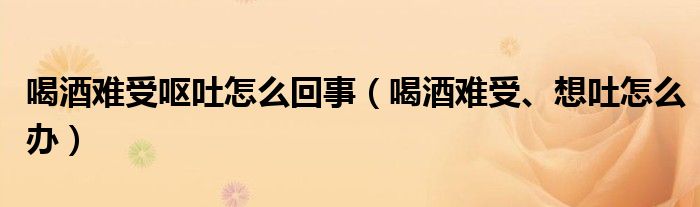 喝酒难受呕吐怎么回事（喝酒难受、想吐怎么办）